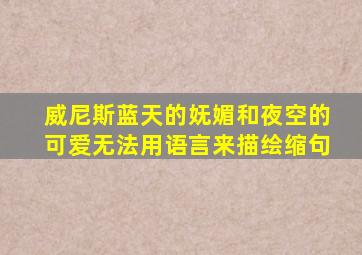 威尼斯蓝天的妩媚和夜空的可爱无法用语言来描绘缩句